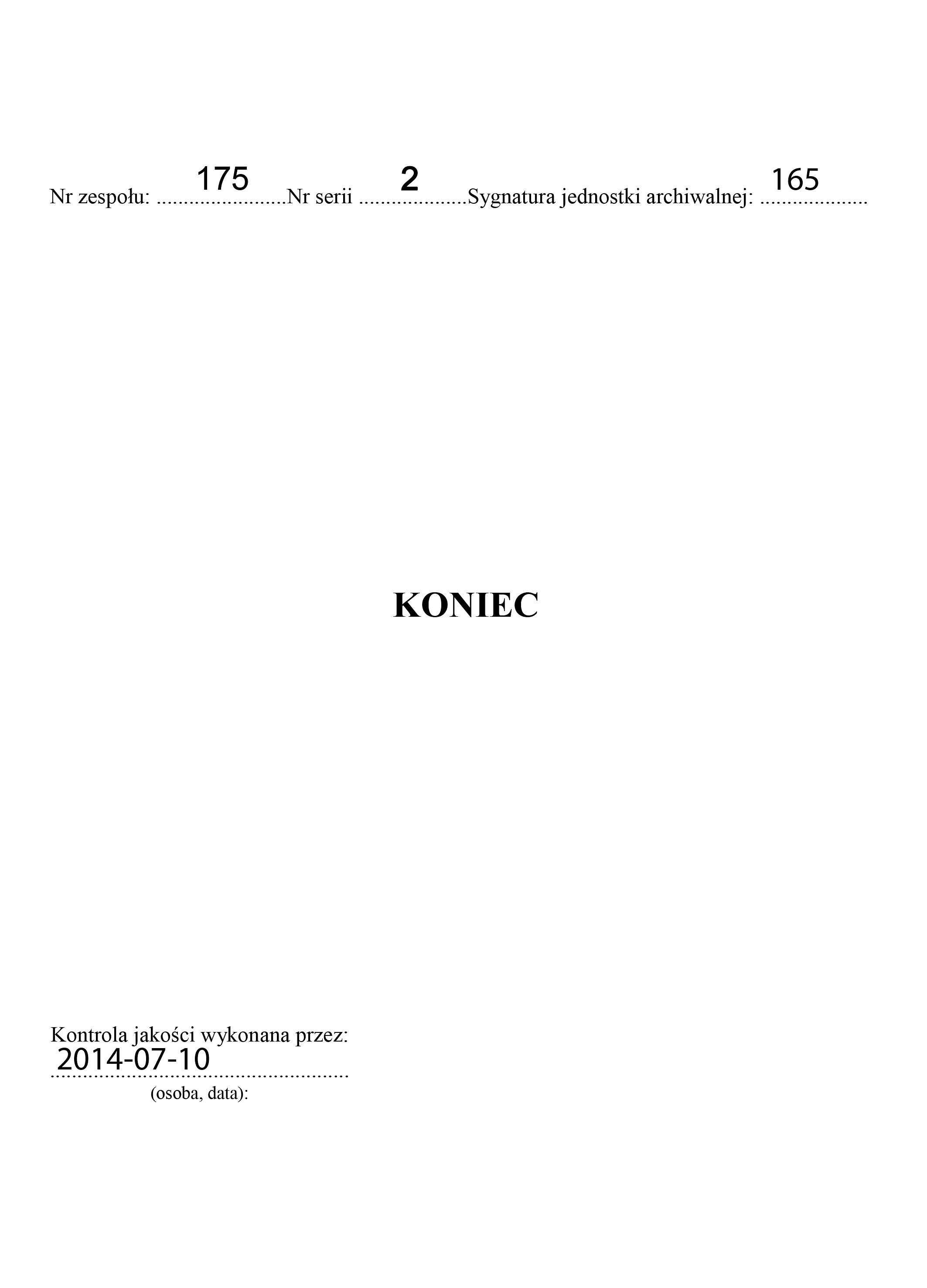 Nr zespołu: 175 Nr serii 2 Sygnatura jednostki archiwalnej: 165

KONIEC

Kontrola jakości wykonana przez:
2014-07-10
(osoba, data):